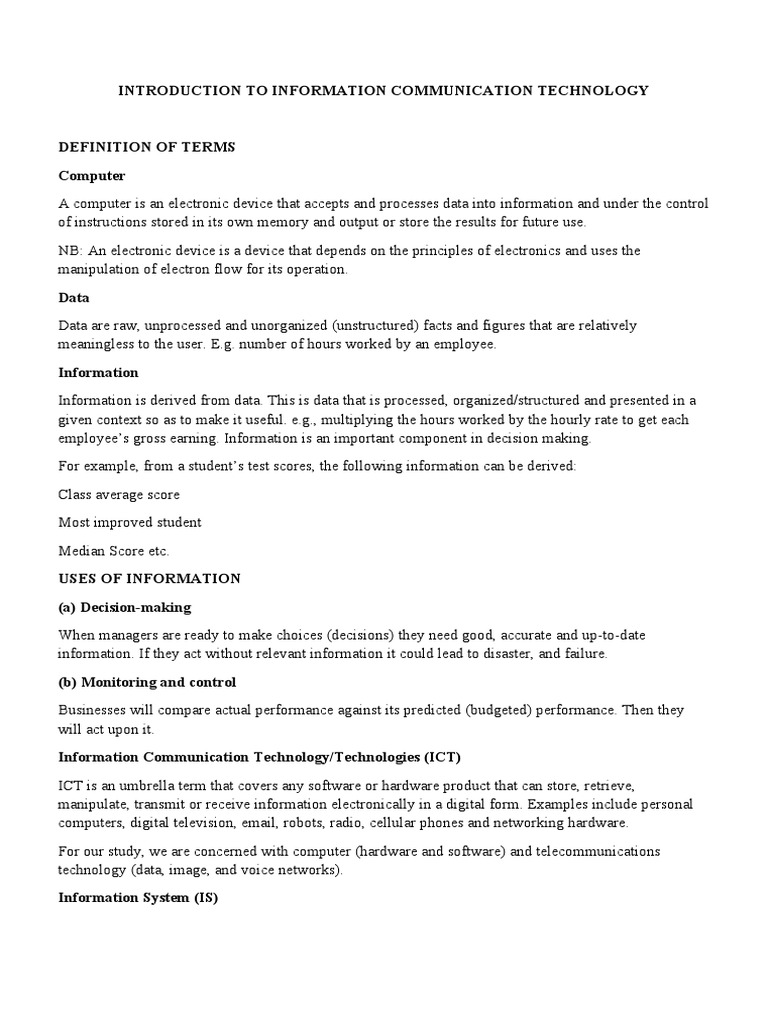 INTRODUCTION TO INFORMATION COMMUNICATION TECHNOLOGY

DEFINITION OF TERMS

Computer

A computer is an electronic device that accepts and processes data into information and under the control of instructions stored in its own memory and output or store the results for future use.

NB: An electronic device is a device that depends on the principles of electronics and uses the manipulation of electron flow for its operation.

Data

Data are raw, unprocessed and unorganized (unstructured) facts and figures that are relatively meaningless to the user. E.g. number of hours worked by an employee.

Information

Information is derived from data. This is data that is processed, organized/structured and presented in a given context so as to make it useful. e.g., multiplying the hours worked by the hourly rate to get each employee's gross earning. Information is an important component in decision making.

For example, from a student's test scores, the following information can be derived:

Class average score

Most improved student

Median Score etc.

USES OF INFORMATION

(a) Decision-making

When managers are ready to make choices (decisions) they need good, accurate and up-to-date information. If they act without relevant information it could lead to disaster, and failure.

(b) Monitoring and control

Businesses will compare actual performance against its predicted (budgeted) performance. Then they will act upon it.

Information Communication Technology/Technologies (ICT)

ICT is an umbrella term that covers any software or hardware product that can store, retrieve, manipulate, transmit or receive information electronically in a digital form. Examples include personal computers, digital television, email, robots, radio, cellular phones and networking hardware.

For our study, we are concerned with computer (hardware and software) and telecommunications technology (data, image, and voice networks).

Information System (IS)